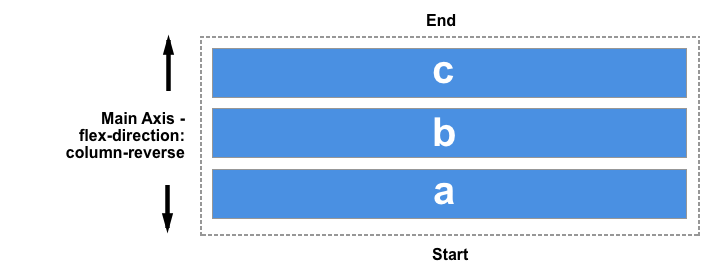 End

Main Axis - flex-direction: column-reverse

c

b

a

Start